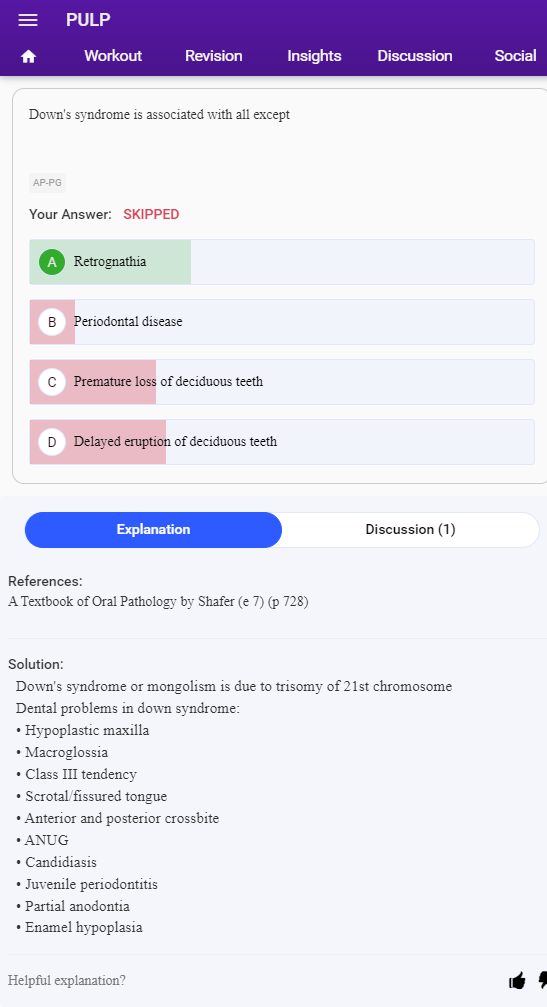 PULP

Workout Revision Insights Discussion Social

Down's syndrome is associated with all except

AP-PG

Your Answer: SKIPPED

A Retrognathia

B Periodontal disease

C Premature loss of deciduous teeth

D Delayed eruption of deciduous teeth

Explanation

Discussion (1)

References:
A Textbook of Oral Pathology by Shafer (e 7) (p 728)

Solution:
Down's syndrome or mongolism is due to trisomy of 21st chromosome
Dental problems in down syndrome:
• Hypoplastic maxilla
• Macroglossia
• Class III tendency
• Scrotal/fissured tongue
• Anterior and posterior crossbite
• ANUG
• Candidiasis
• Juvenile periodontitis
• Partial anodontia
• Enamel hypoplasia

Helpful explanation?